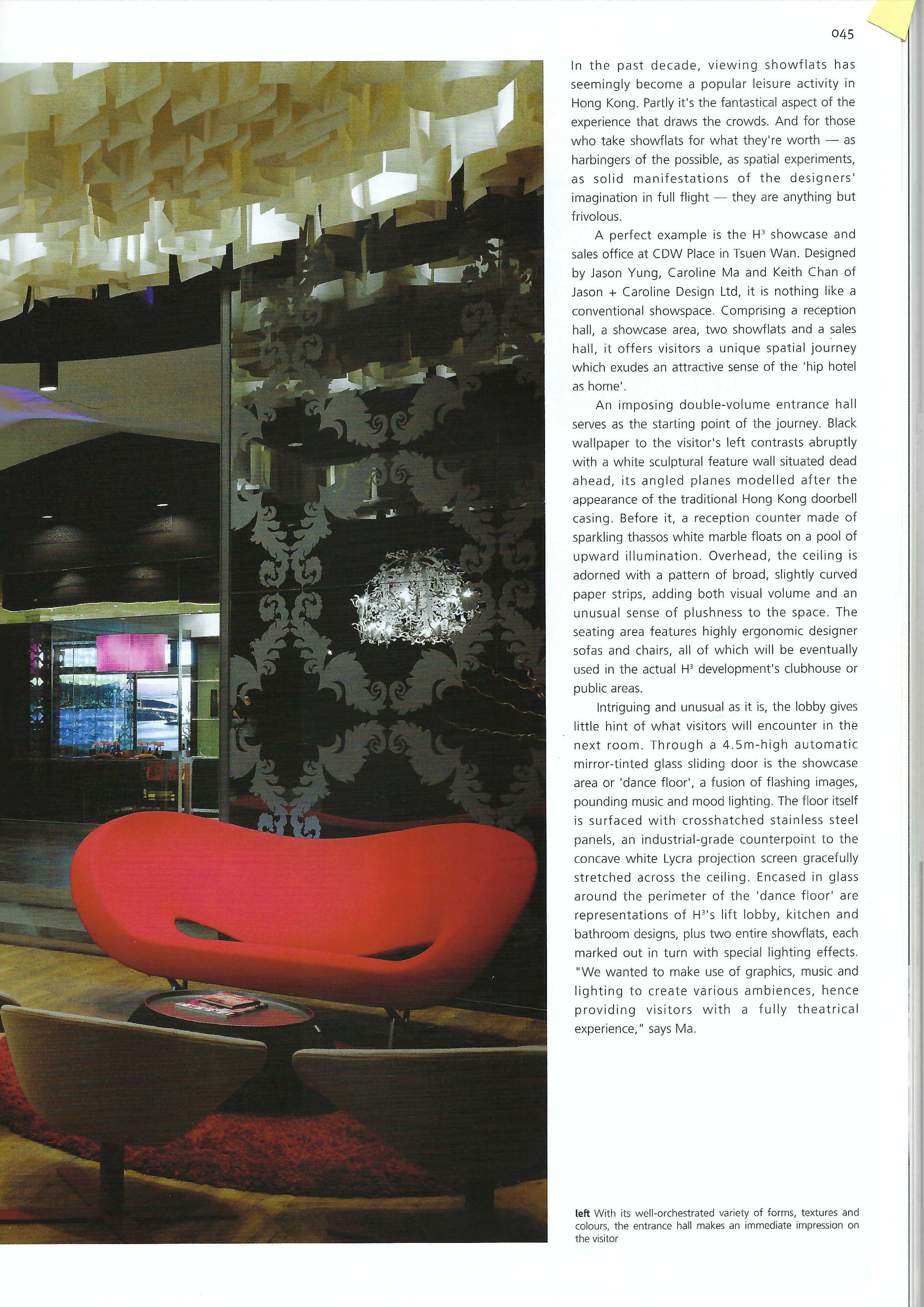 045

In the past decade, viewing showflats has seemingly become a popular leisure activity in Hong Kong. Partly it's the fantastical aspect of the experience that draws the crowds. And for those who take showflats for what they're worth — as harbingers of the possible, as spatial experiments, as solid manifestations of the designers' imagination in full flight — they are anything but frivolous.

A perfect example is the $H^3$ showcase and sales office at CDW Place in Tsuen Wan. Designed by Jason Yung, Caroline Ma and Keith Chan of Jason + Caroline Design Ltd, it is nothing like a conventional showspace. Comprising a reception hall, a showcase area, two showflats and a sales hall, it offers visitors a unique spatial journey which exudes an attractive sense of the 'hip hotel as home'.

An imposing double-volume entrance hall serves as the starting point of the journey. Black wallpaper to the visitor's left contrasts abruptly with a white sculptural feature wall situated dead ahead, its angled planes modelled after the appearance of the traditional Hong Kong doorbell casing. Before it, a reception counter made of sparkling thassos white marble floats on a pool of upward illumination. Overhead, the ceiling is adorned with a pattern of broad, slightly curved paper strips, adding both visual volume and an unusual sense of plushness to the space. The seating area features highly ergonomic designer sofas and chairs, all of which will be eventually used in the actual $H^3$ development's clubhouse or public areas.

Intriguing and unusual as it is, the lobby gives little hint of what visitors will encounter in the next room. Through a 4.5m-high automatic mirror-tinted glass sliding door is the showcase area or 'dance floor', a fusion of flashing images, pounding music and mood lighting. The floor itself is surfaced with crosshatched stainless steel panels, an industrial-grade counterpoint to the concave white Lycra projection screen gracefully stretched across the ceiling. Encased in glass around the perimeter of the 'dance floor' are representations of $H^3$'s lift lobby, kitchen and bathroom designs, plus two entire showflats, each marked out in turn with special lighting effects. "We wanted to make use of graphics, music and lighting to create various ambiences, hence providing visitors with a fully theatrical experience," says Ma.

left With its well-orchestrated variety of forms, textures and colours, the entrance hall makes an immediate impression on the visitor